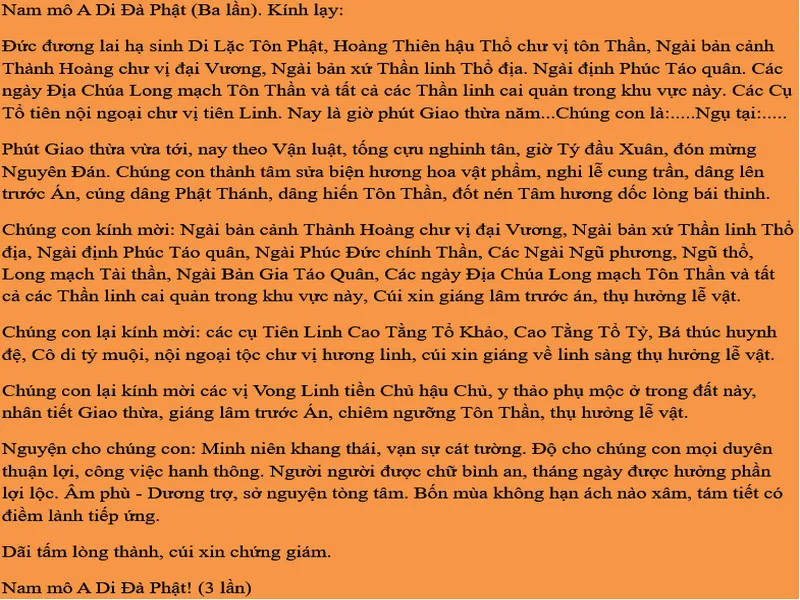 Nam mô A Di Đà Phật (Ba lần). Kính lạy:

Đức đương lai hạ sinh Di Lặc Tôn Phật, Hoàng Thiên hậu Thổ chư vị tôn Thần, Ngài bản cảnh Thành Hoàng chư vị đại Vương, Ngài bản xứ Thần linh Thổ địa. Ngài định Phúc Táo quân. Các ngày Địa Chúa Long mạch Tôn Thần và tất cả các Thần linh cai quản trong khu vực này. Các Cụ Tổ tiên nội ngoại chư vị tiên Linh. Nay là giờ phút Giao thừa năm...Chúng con là:.....Ngụ tại:.....

Phút Giao thừa vừa tới, nay theo Vận luật, tống cựu nghinh tân, giờ Tý đầu Xuân, đón mừng Nguyên Đán. Chúng con thành tâm sửa biện hương hoa vật phẩm, nghi lễ cung trần, dâng lên trước Án, cúng dâng Phật Thánh, dâng hiến Tôn Thần, đốt nén Tâm hương dốc lòng bái thỉnh.

Chúng con kính mời: Ngài bản cảnh Thành Hoàng chư vị đại Vương, Ngài bản xứ Thần linh Thổ địa, Ngài định Phúc Táo quân, Ngài Phúc Đức chính Thần, Các Ngài Ngũ phương, Ngũ thổ, Long mạch Tài thần, Ngài Bản Gia Táo Quân, Các ngày Địa Chúa Long mạch Tôn Thần và tất cả các Thần linh cai quản trong khu vực này, Cúi xin giáng lâm trước án, thụ hưởng lễ vật.

Chúng con lại kính mời: các cụ Tiên Linh Cao Tằng Tổ Khảo, Cao Tằng Tổ Tỷ, Bá thúc huynh đệ, Cô di tỷ muội, nội ngoại tộc chư vị hương linh, cúi xin giáng về linh sàng thụ hưởng lễ vật.

Chúng con lại kính mời các vị Vong Linh tiền Chủ hậu Chủ, y thảo phụ mộc ở trong đất này, nhân tiết Giao thừa, giáng lâm trước Án, chiêm ngưỡng Tôn Thần, thụ hưởng lễ vật.

Nguyện cho chúng con: Minh niên khang thái, vạn sự cát tường. Độ cho chúng con mọi duyên thuận lợi, công việc hanh thông. Người người được chữ bình an, tháng ngày được hưởng phần lợi lộc. Âm phù - Dương trợ, sở nguyện tòng tâm. Bốn mùa không hạn ách nào xâm, tám tiết có điềm lành tiếp ứng.

Dãi tấm lòng thành, cúi xin chứng giám.

Nam mô A Di Đà Phật! (3 lần)